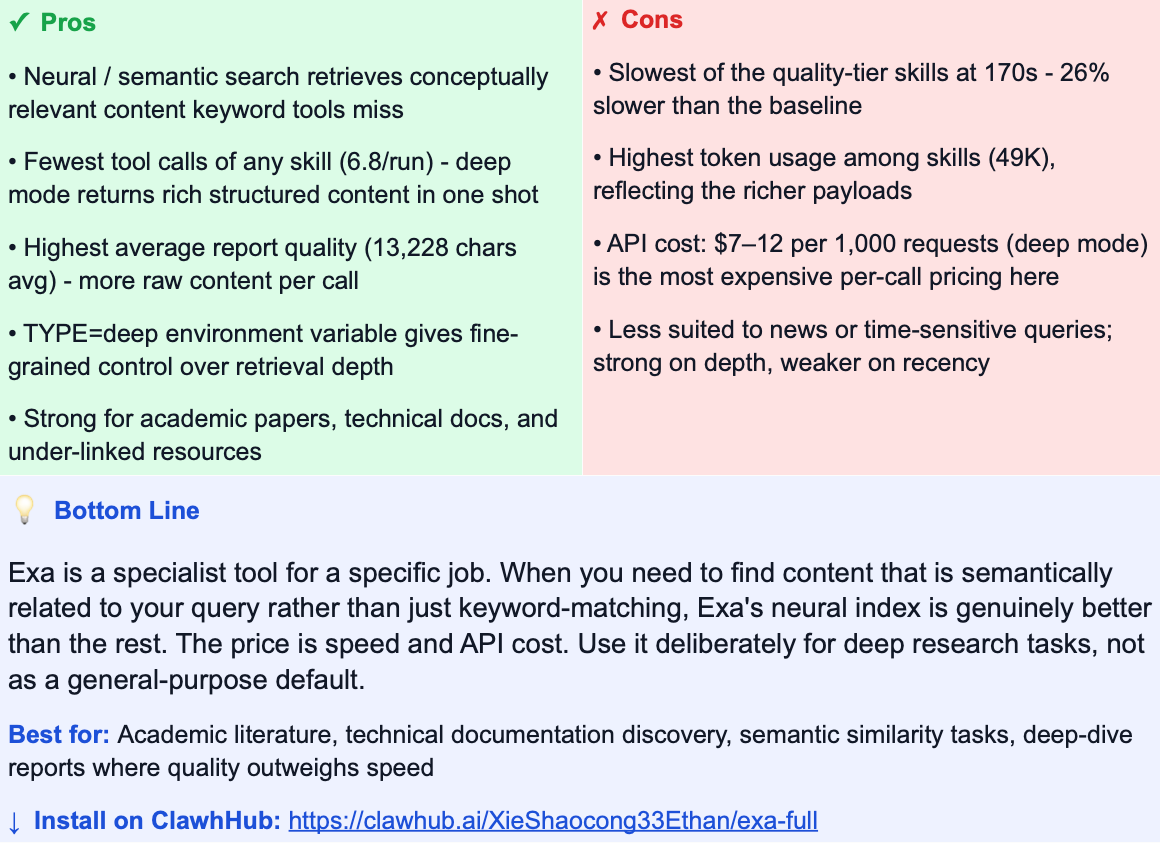 ✓ Pros

• Neural / semantic search retrieves conceptually relevant content keyword tools miss

• Fewest tool calls of any skill (6.8/run) - deep mode returns rich structured content in one shot

• Highest average report quality (13,228 chars avg) - more raw content per call

• TYPE=deep environment variable gives fine-grained control over retrieval depth

• Strong for academic papers, technical docs, and under-linked resources

✗ Cons

• Slowest of the quality-tier skills at 170s - 26% slower than the baseline

• Highest token usage among skills (49K), reflecting the richer payloads

• API cost: $7–12 per 1,000 requests (deep mode) is the most expensive per-call pricing here

• Less suited to news or time-sensitive queries; strong on depth, weaker on recency

💡 Bottom Line

Exa is a specialist tool for a specific job. When you need to find content that is semantically related to your query rather than just keyword-matching, Exa's neural index is genuinely better than the rest. The price is speed and API cost. Use it deliberately for deep research tasks, not as a general-purpose default.

Best for: Academic literature, technical documentation discovery, semantic similarity tasks, deep-dive reports where quality outweighs speed

↓ Install on ClawhHub: https://clawhub.ai/XieShaocong33Ethan/exa-full